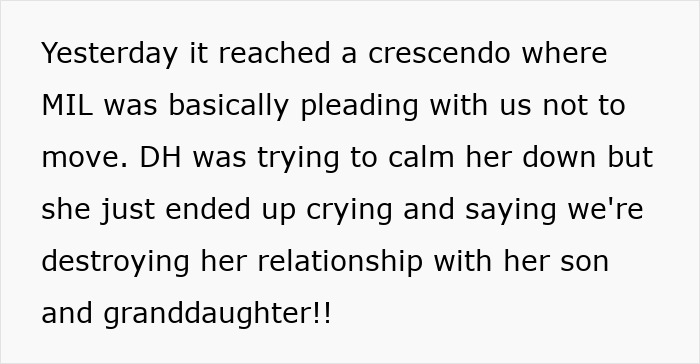 Yesterday it reached a crescendo where MIL was basically pleading with us not to move. DH was trying to calm her down but she just ended up crying and saying we're destroying her relationship with her son and granddaughter!!